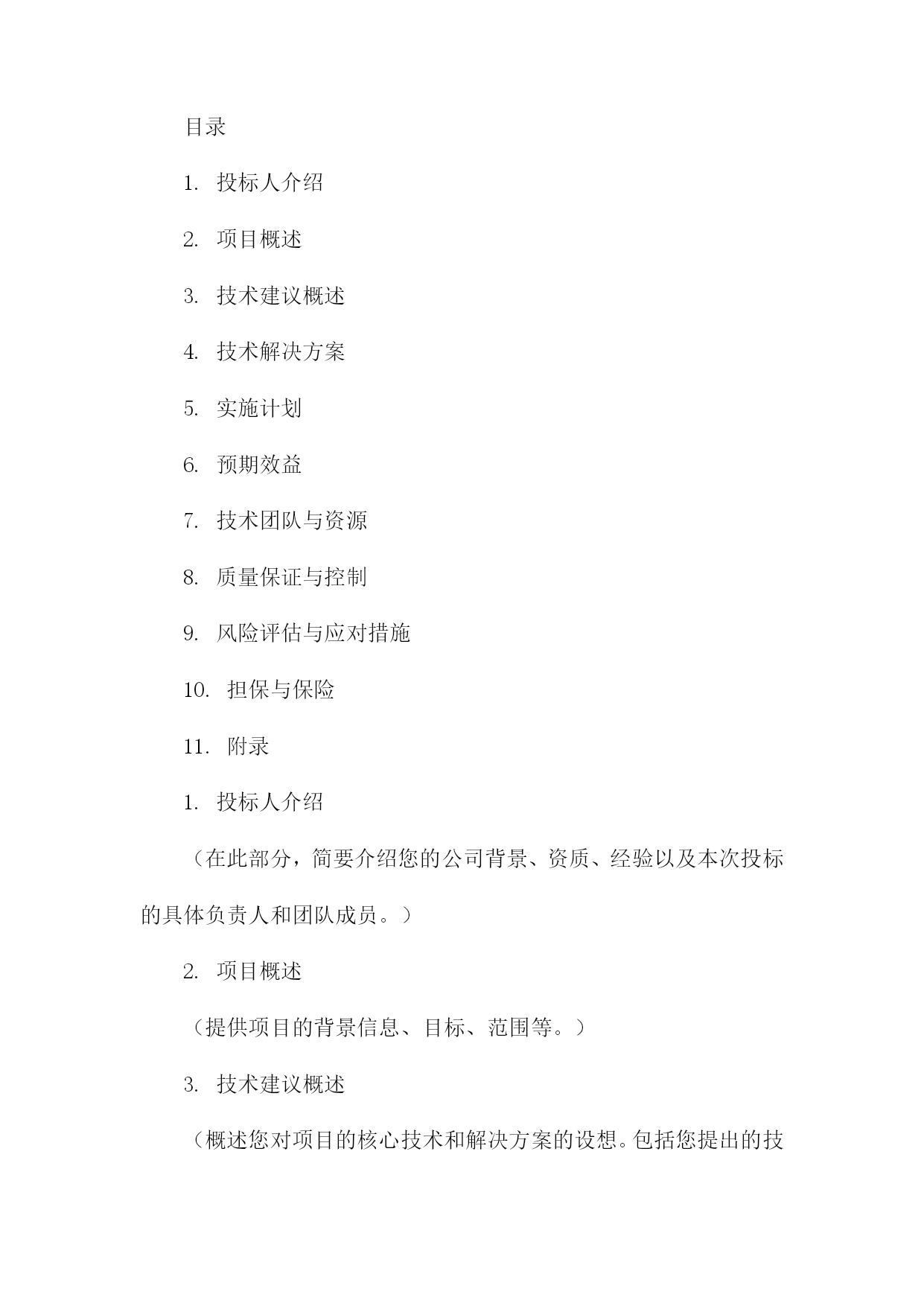 目录

1. 投标人介绍

2. 项目概述

3. 技术建议概述

4. 技术解决方案

5. 实施计划

6. 预期效益

7. 技术团队与资源

8. 质量保证与控制

9. 风险评估与应对措施

10. 担保与保险

11. 附录

1. 投标人介绍

（在此部分，简要介绍您的公司背景、资质、经验以及本次投标的具体负责人和团队成员。）

2. 项目概述

（提供项目的背景信息、目标、范围等。）

3. 技术建议概述

（概述您对项目的核心技术和解决方案的设想。包括您提出的技